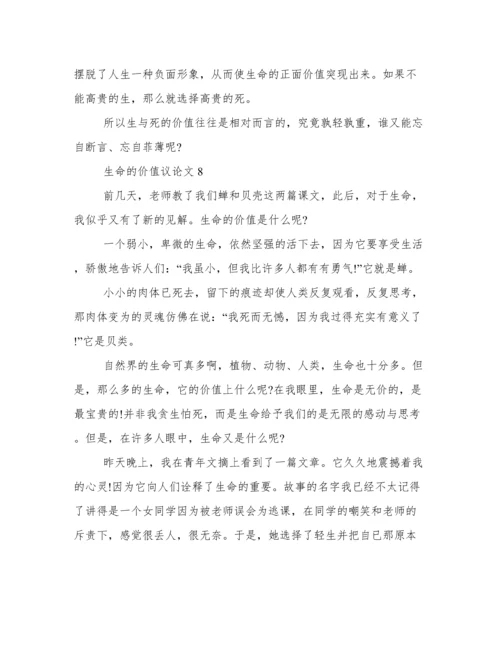 摆脱了人生一种负面形象，从而使生命的正面价值突现出来。如果不能高贵的生，那么就选择高贵的死。

所以生与死的价值往往是相对而言的，究竟孰轻孰重，谁又能忘自断言、忘自菲薄呢？

生命的价值议论文 8

前几天，老师教了我们蝉和贝壳这两篇课文，此后，对于生命，我似乎又有了新的见解。生命的价值是什么呢？

一个弱小，卑微的生命，依然坚强的活下去，因为它要享受生活，骄傲地告诉人们：“我虽小，但我比许多人都有有勇气!”它就是蝉。

小小的肉体已死去，留下的痕迹却使人类反复观看，反复思考，那肉体变为的灵魂仿佛在说：“我死而无憾，因为我过得充实有意义了!”它是贝类。

自然界的生命可真多啊，植物、动物、人类，生命也十分多。但是，那么多的生命，它的价值上什么呢?在我眼里，生命是无价的，是最宝贵的!并非我贪生怕死，而是生命给予我们的是无限的感动与思考。但是，在许多人眼中，生命又是什么呢？

昨天晚上，我在青年文摘上看到了一篇文章。它久久地震撼着我的心灵!因为它向人们诠释了生命的重要。故事的名字我已经不太记得了讲得是一个女同学因为被老师误会为逃课，在同学的嘲笑和老师的斥责下，感觉很丢人，很无奈。于是，她选择了轻生并把自已那原本